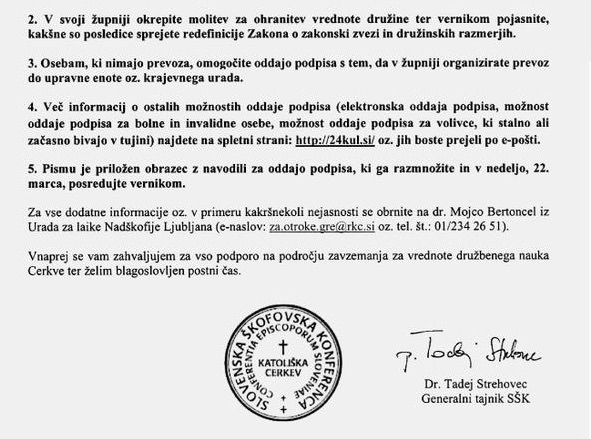 2. V svoji župniji okrepite molitev za ohranitev vrednote družine ter vernikom pojasnite, kakšne so posledice sprejete redefinicije Zakona o zakonski zvezi in družinskih razmerjih.

3. Osebam, ki nimajo prevoza, omogočite oddajo podpisa s tem, da v župniji organizirate prevoz do upravne enote oz. krajevnega urada.

4. Več informacij o ostalih možnostih oddaje podpisa (elektronska oddaja podpisa, možnost oddaje podpisa za bolne in invalidne osebe, možnost oddaje podpisa za volivce, ki stalno ali začasno bivajo v tujini) najdete na spletni strani: http://24kul.si/ oz. jih boste prejeli po e-pošti.

5. Pismu je priložen obrazec z navodili za oddajo podpisa, ki ga razmnožite in v nedeljo, 22. marca, posredujte vernikom.

Za vse dodatne informacije oz. v primeru kakršnekoli nejasnosti se obrnite na dr. Mojco Bertoncel iz Urada za laike Nadškofije Ljubljana (e-naslov: za.otroke.gre@rkc.si oz. tel. št.: 01/234 26 51).

Vnaprej se vam zahvaljujem za vso podporo na področju zavzemanja za vrednote družbenega nauka Cerkve ter želim blagoslovljen postni čas.

SLOVENSKA ŠKOFOVSKA KONFERENCA
CONFERENTIA EPISCOPORUM SLOVENIAE
KATOLIŠKA CERKEV

p. Tadej Strehovec

Dr. Tadej Strehovec
Generalni tajnik SŠK